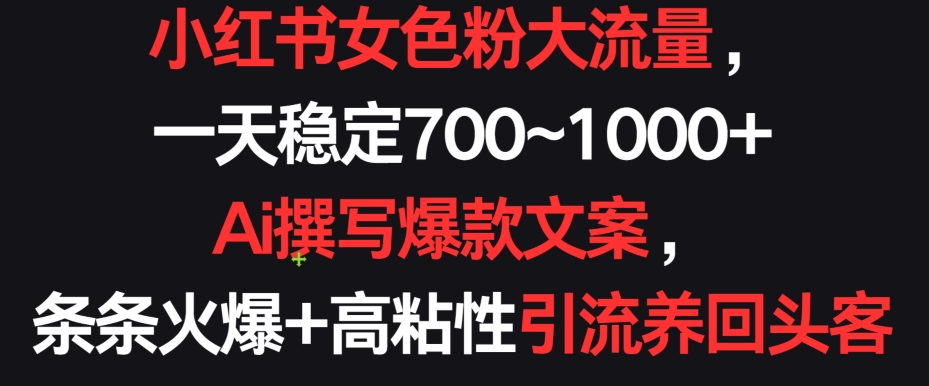 小红书女色粉大流量，
一天稳定700~1000+
Ai撰写爆款文案，
条条火爆+高粘性引流养回头客